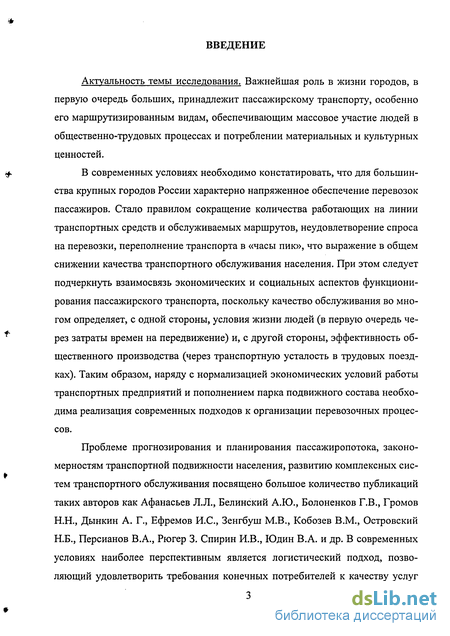 ВВЕДЕНИЕ

Актуальность темы исследования. Важнейшая роль в жизни городов, в первую очередь больших, принадлежит пассажирскому транспорту, особенно его маршрутизированным видам, обеспечивающим массовое участие людей в общественно-трудовых процессах и потреблении материальных и культурных ценностей.

В современных условиях необходимо констатировать, что для большинства крупных городов России характерно напряженное обеспечение перевозок пассажиров. Стало правилом сокращение количества работающих на линии транспортных средств и обслуживаемых маршрутов, неудовлетворение спроса на перевозки, переполнение транспорта в «часы пик», что выражение в общем снижении качества транспортного обслуживания населения. При этом следует подчеркнуть взаимосвязь экономических и социальных аспектов функционирования пассажирского транспорта, поскольку качество обслуживания во многом определяет, с одной стороны, условия жизни людей (в первую очередь через затраты времен на передвижение) и, с другой стороны, эффективность общественного производства (через транспортную усталость в трудовых поездках). Таким образом, наряду с нормализацией экономических условий работы транспортных предприятий и пополнением парка подвижного состава необходима реализация современных подходов к организации перевозочных процессов.

Проблеме прогнозирования и планирования пассажиропотока, закономерностям транспортной подвижности населения, развитию комплексных систем транспортного обслуживания посвящено большое количество публикаций таких авторов как Афанасьев Л.Л., Белинский А.Ю., Болоненков Г.В., Громов Н.Н., Дынкин А. Г., Ефремов И.С., Зенгбуш М.В., Кобозев В.М., Островский Н.Б., Персианов В.А., Рюгер З. Спирин И.В., Юдин В.А. и др. В современных условиях наиболее перспективным является логистический подход, позволяющий удовлетворить требования конечных потребителей к качеству услуг

3

dsLib.net
библиотека диссертаций